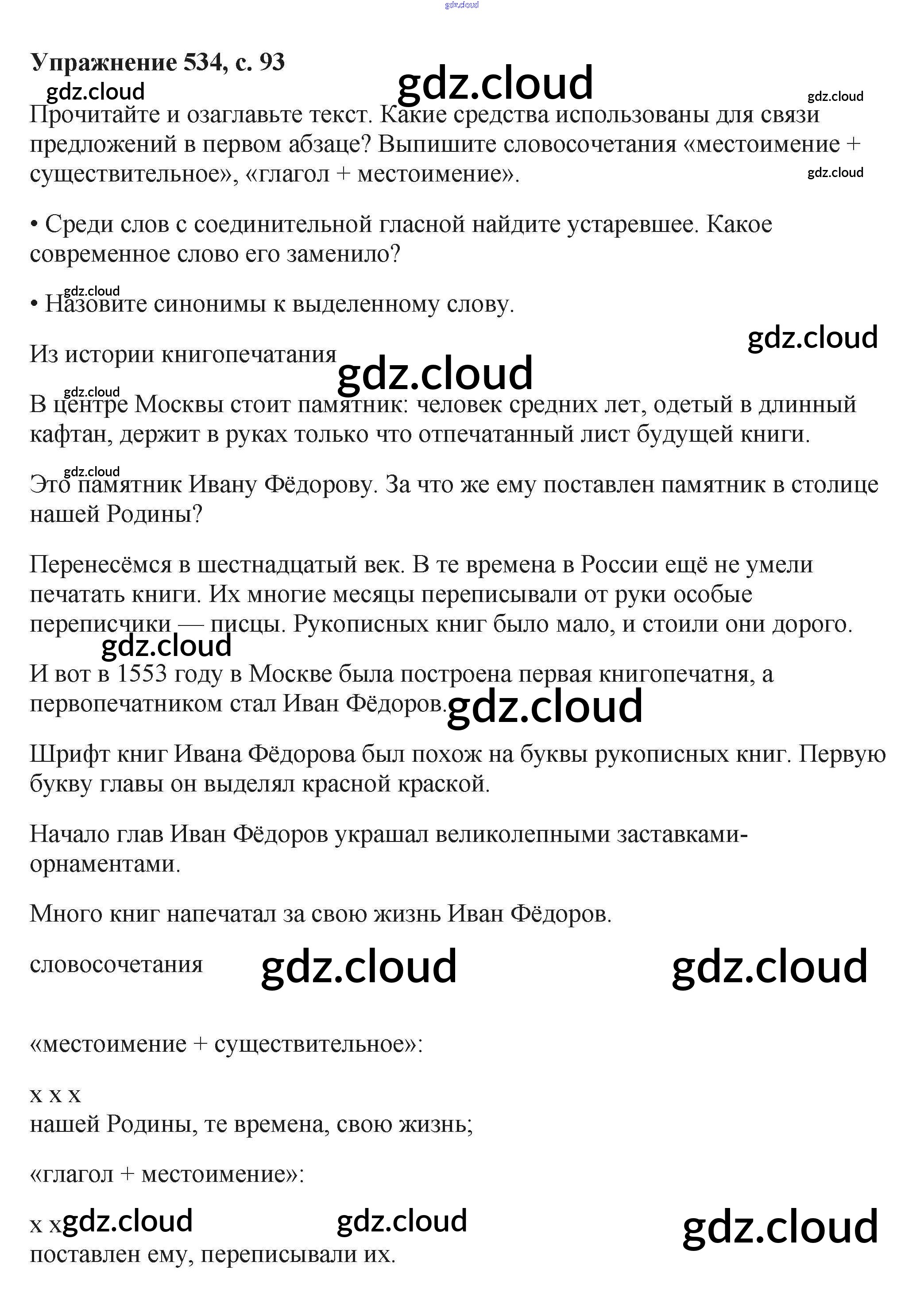 Упражнение 534, с. 93

Прочитайте и озаглавьте текст. Какие средства использованы для связи предложений в первом абзаце? Выпишите словосочетания «местоимение + существительное», «глагол + местоимение».

• Среди слов с соединительной гласной найдите устаревшее. Какое современное слово его заменило?

• Назовите синонимы к выделенному слову.

Из истории книгопечатания

В центре Москвы стоит памятник: человек средних лет, одетый в длинный кафтан, держит в руках только что отпечатанный лист будущей книги.

Это памятник Ивану Фёдорову. За что же ему поставлен памятник в столице нашей Родины?

Перенесёмся в шестнадцатый век. В те времена в России ещё не умели печатать книги. Их многие месяцы переписывали от руки особые переписчики — писцы. Рукописных книг было мало, и стоили они дорого.

И вот в 1553 году в Москве была построена первая книгопечатня, а первопечатником стал Иван Фёдоров.

Шрифт книг Ивана Фёдорова был похож на буквы рукописных книг. Первую букву главы он выделял красной краской.

Начало глав Иван Фёдоров украшал великолепными заставками-орнаментами.

Много книг напечатал за свою жизнь Иван Фёдоров.

словосочетания

«местоимение + существительное»:

х х х
нашей Родины, те времена, свою жизнь;

«глагол + местоимение»:

х х
поставлен ему, переписывали их.

gdz.cloud